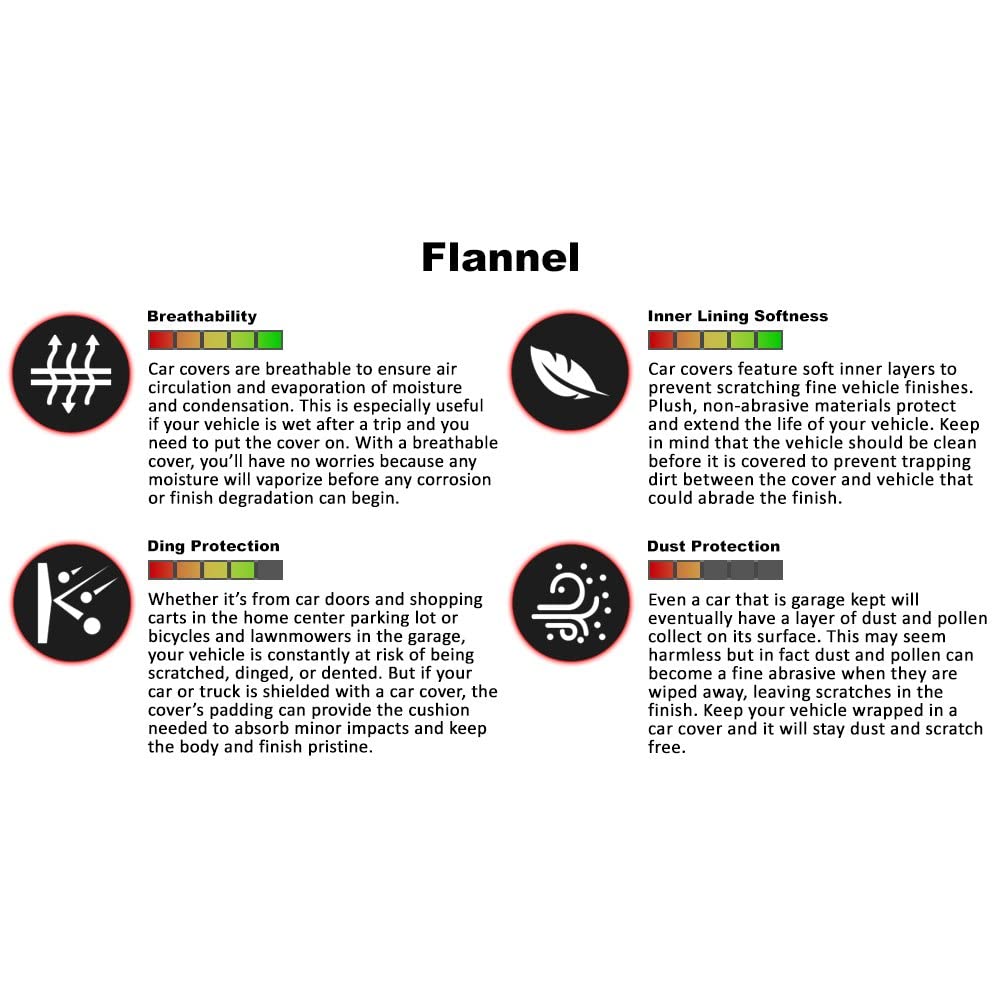 Flannel

Breathability

Car covers are breathable to ensure air circulation and evaporation of moisture and condensation. This is especially useful if your vehicle is wet after a trip and you need to put the cover on. With a breathable cover, you'll have no worries because any moisture will vaporize before any corrosion or finish degradation can begin.

Ding Protection

Whether it's from car doors and shopping carts in the home center parking lot or bicycles and lawnmowers in the garage, your vehicle is constantly at risk of being scratched, dinged, or dented. But if your car or truck is shielded with a car cover, the cover's padding can provide the cushion needed to absorb minor impacts and keep the body and finish pristine.

Inner Lining Softness

Car covers feature soft inner layers to prevent scratching fine vehicle finishes. Plush, non-abrasive materials protect and extend the life of your vehicle. Keep in mind that the vehicle should be clean before it is covered to prevent trapping dirt between the cover and vehicle that could abrade the finish.

Dust Protection

Even a car that is garage kept will eventually have a layer of dust and pollen collect on its surface. This may seem harmless but in fact dust and pollen can become a fine abrasive when they are wiped away, leaving scratches in the finish. Keep your vehicle wrapped in a car cover and it will stay dust and scratch free.